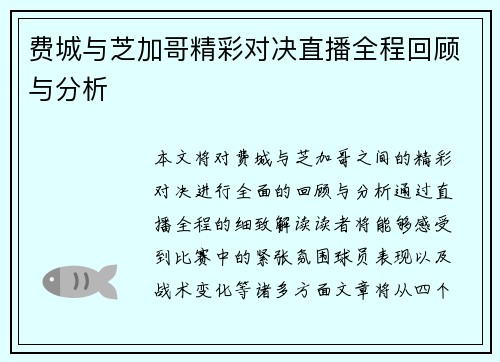 费城与芝加哥精彩对决直播全程回顾与分析

本文将对费城与芝加哥之间的精彩对决进行全面的回顾与分析通过直播全程的细致解读读者将能够感受到比赛中的紧张氛围球员表现以及战术变化等诸多方面文章将从四个